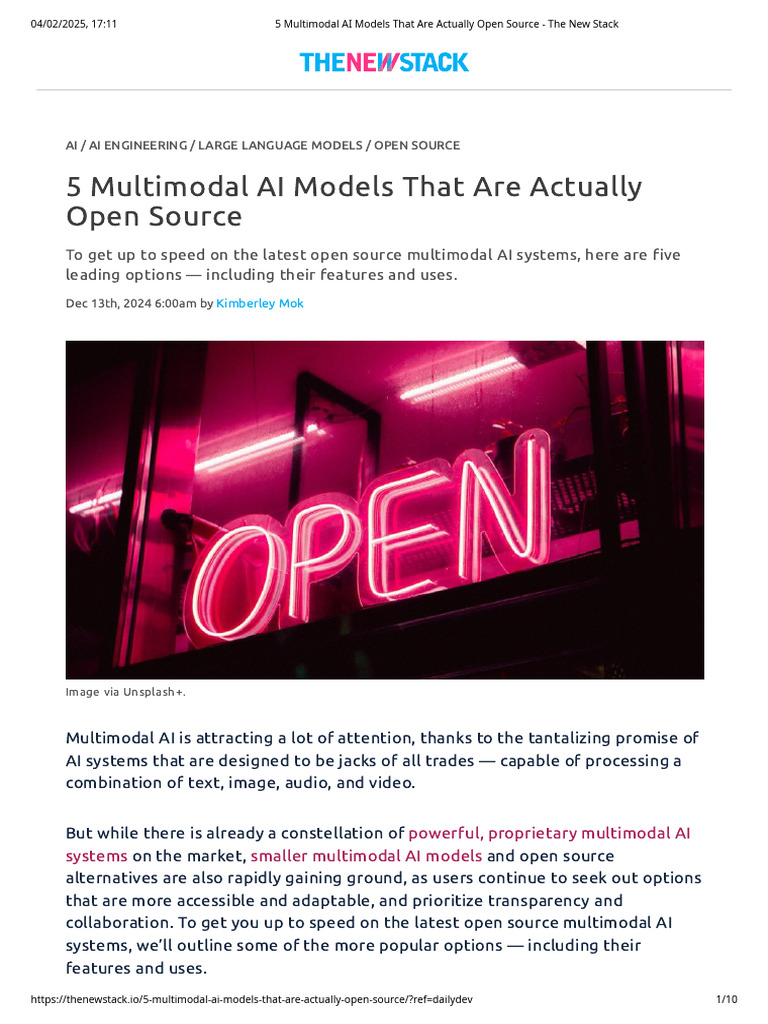 04/02/2025, 17:11 5 Multimodal AI Models That Are Actually Open Source - The New Stack

THENEWSTACK

AI / AI ENGINEERING / LARGE LANGUAGE MODELS / OPEN SOURCE

5 Multimodal AI Models That Are Actually Open Source

To get up to speed on the latest open source multimodal AI systems, here are five leading options — including their features and uses.

Dec 13th, 2024 6:00am by Kimberley Mok

OPEN

Image via Unsplash+.

Multimodal AI is attracting a lot of attention, thanks to the tantalizing promise of AI systems that are designed to be jacks of all trades — capable of processing a combination of text, image, audio, and video.

But while there is already a constellation of powerful, proprietary multimodal AI systems on the market, smaller multimodal AI models and open source alternatives are also rapidly gaining ground, as users continue to seek out options that are more accessible and adaptable, and prioritize transparency and collaboration. To get you up to speed on the latest open source multimodal AI systems, we'll outline some of the more popular options — including their features and uses.

https://thenewstack.io/5-multimodal-ai-models-that-are-actually-open-source/?ref=dailydev 1/10